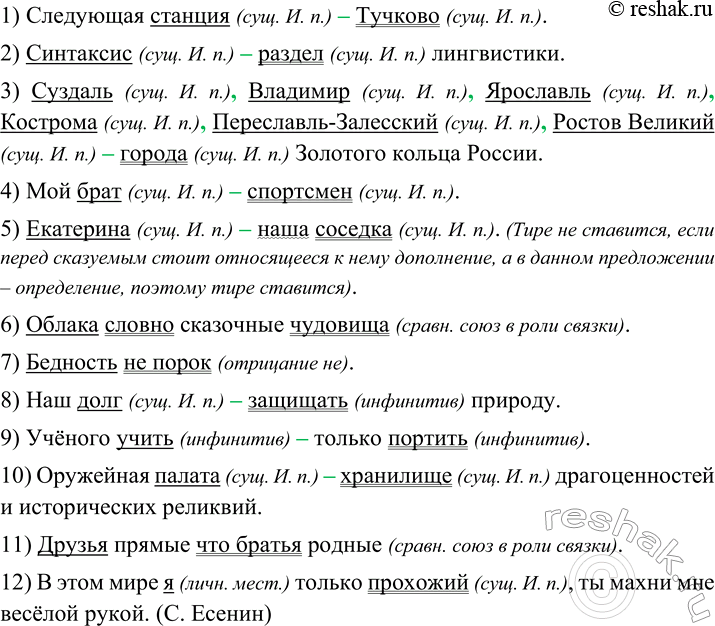 © reshak.ru

1) Следующая станция (сущ. И. п.) – Тучково (сущ. И. п.).

2) Синтаксис (сущ. И. п.) – раздел (сущ. И. п.) лингвистики.

3) Суздаль (сущ. И. п.), Владимир (сущ. И. п.), Ярославль (сущ. И. п.), Кострома (сущ. И. п.), Переславль-Залесский (сущ. И. п.), Ростов Великий (сущ. И. п.) – города (сущ. И. п.) Золотого кольца России.

4) Мой брат (сущ. И. п.) – спортсмен (сущ. И. п.).

5) Екатерина (сущ. И. п.) – наша соседка (сущ. И. п.). (Тире не ставится, если перед сказуемым стоит относящееся к нему дополнение, а в данном предложении – определение, поэтому тире ставится).

6) Облака словно сказочные чудовища (сравн. союз в роли связки).

7) Бедность не порок (отрицание не).

8) Наш долг (сущ. И. п.) – защищать (инфинитив) природу.

9) Учёного учить (инфинитив) – только портить (инфинитив).

10) Оружейная палата (сущ. И. п.) – хранилище (сущ. И. п.) драгоценностей и исторических реликвий.

11) Друзья прямые что братья родные (сравн. союз в роли связки).

12) В этом мире я (личн. мест.) только прохожий (сущ. И. п.), ты махни мне весёлой рукой. (С. Есенин)

reshak.ru